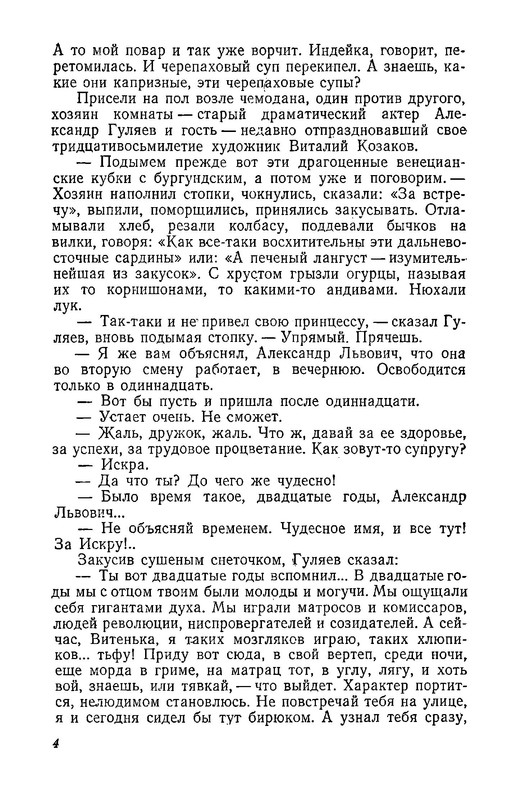 А то мой повар и так уже ворчит. Индейка, говорит, перетомилась. И черепаховый суп перекипел. А знаешь, какие они капризные, эти черепаховые супы?

Присели на пол возле чемодана, один против другого, хозяин комнаты — старый драматический актер Александр Гуляев и гость — недавно отпраздновавший свое тридцативосьмилетие художник Виталий Козаков.

— Подымем прежде вот эти драгоценные венецианские кубки с бургундским, а потом уже и поговорим. — Хозяин наполнил стопки, чокнулись, сказали: «За встречу», выпили, поморщились, принялись закусывать. Отламывали хлеб, резали колбасу, поддевали бычков на вилки, говоря: «Как все-таки восхитительны эти дальневосточные сардины» или: «А печеный лангуст — изумительнейшая из закусок». С хрустом грызли огурцы, называя их то корнишонами, то какими-то андивами. Нюхали лук.

— Так-таки и не привел свою принцессу, — сказал Гуляев, вновь подымая стопку. — Упрямый. Прячешь.

— Я же вам объяснял, Александр Львович, что она во вторую смену работает, в вечернюю. Освободится только в одиннадцать.

— Вот бы пусть и пришла после одиннадцати.

— Устает очень. Не сможет.

— Жаль, дружок, жаль. Что ж, давай за ее здоровье, за успехи, за трудовое процветание. Как зовут-то супругу?

— Искра.

— Да что ты? До чего же чудесно!

— Было время такое, двадцатые годы, Александр Львович...

— Не объясняй временем. Чудесное имя, и все тут! За Искру!..

Закусив сушеным снеточком, Гуляев сказал:

— Ты вот двадцатые годы вспомнил... В двадцатые годы мы с отцом твоим были молоды и могучи. Мы ощущали себя гигантами духа. Мы играли матросов и комиссаров, людей революции, ниспровергателей и созидателей. А сейчас, Витенька, я таких мозгляков играю, таких хлюпиков... тьфу! Приду вот сюда, в свой вертеп, среди ночи, еще морда в гриме, на матрац тот, в углу, лягу, и хоть вой, знаешь, или тявкай, — что выйдет. Характер портится, нелюдимом становлюсь. Не повстречай тебя на улице, я и сегодня сидел бы тут бирюком. А узнал тебя сразу,

4